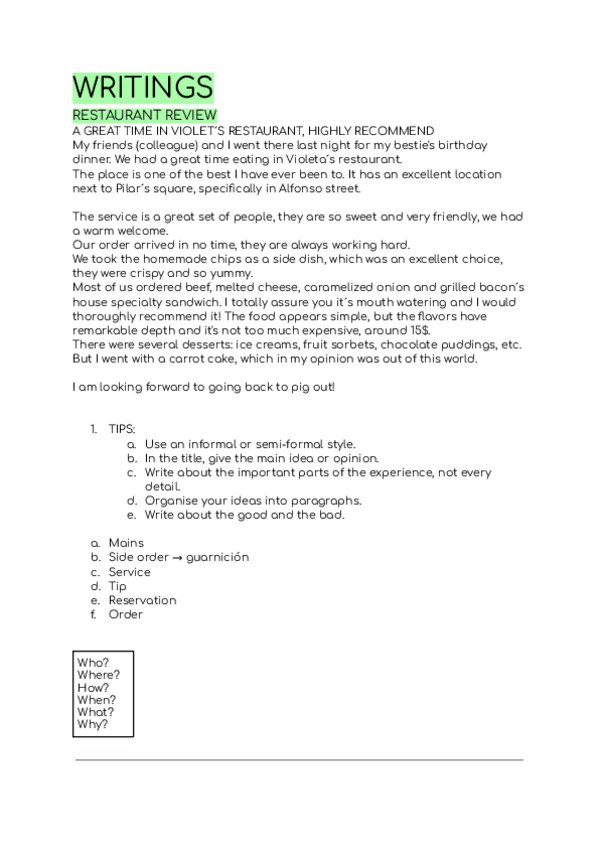 WRITINGS

RESTAURANT REVIEW

A GREAT TIME IN VIOLET´S RESTAURANT, HIGHLY RECOMMEND
My friends (colleague) and I went there last night for my bestie's birthday dinner. We had a great time eating in Violeta´s restaurant.
The place is one of the best I have ever been to. It has an excellent location next to Pilar´s square, specifically in Alfonso street.

The service is a great set of people, they are so sweet and very friendly, we had a warm welcome.
Our order arrived in no time, they are always working hard.
We took the homemade chips as a side dish, which was an excellent choice, they were crispy and so yummy.
Most of us ordered beef, melted cheese, caramelized onion and grilled bacon´s house specialty sandwich. I totally assure you it´s mouth watering and I would thoroughly recommend it! The food appears simple, but the flavors have remarkable depth and it's not too much expensive, around 15$.
There were several desserts: ice creams, fruit sorbets, chocolate puddings, etc. But I went with a carrot cake, which in my opinion was out of this world.

I am looking forward to going back to pig out!

1. TIPS:
a. Use an informal or semi-formal style.
b. In the title, give the main idea or opinion.
c. Write about the important parts of the experience, not every detail.
d. Organise your ideas into paragraphs.
e. Write about the good and the bad.

a. Mains
b. Side order → guarnición
c. Service
d. Tip
e. Reservation
f. Order

Who?
Where?
How?
When?
What?
Why?